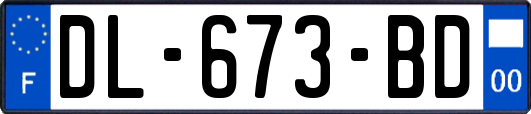 F

DL-673-BD

00